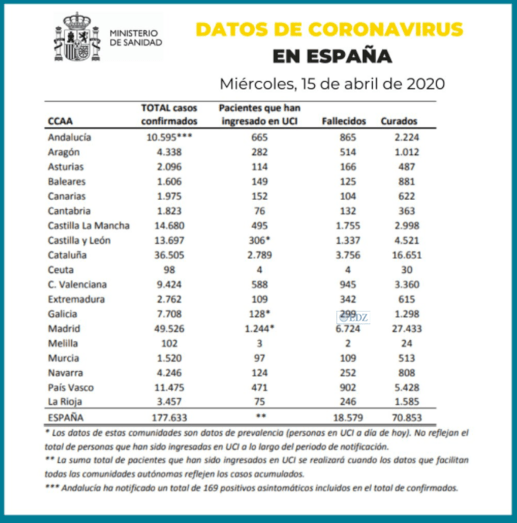 MINISTERIO DE SANIDAD

DATOS DE CORONAVIRUS EN ESPAÑA

Miércoles, 15 de abril de 2020

| CCAA | TOTAL casos confirmados | Pacientes que han ingresado en UCI | Fallecidos | Curados |
|---|---|---|---|---|
| Andalucía | 10.595*** | 665 | 865 | 2.224 |
| Aragón | 4.338 | 282 | 514 | 1.012 |
| Asturias | 2.096 | 114 | 166 | 487 |
| Baleares | 1.606 | 149 | 125 | 881 |
| Canarias | 1.975 | 152 | 104 | 622 |
| Cantabria | 1.823 | 76 | 132 | 363 |
| Castilla La Mancha | 14.680 | 495 | 1.755 | 2.998 |
| Castilla y León | 13.697 | 306* | 1.337 | 4.521 |
| Cataluña | 36.505 | 2.789 | 3.756 | 16.651 |
| Ceuta | 98 | 4 | 4 | 30 |
| C. Valenciana | 9.424 | 588 | 945 | 3.360 |
| Extremadura | 2.762 | 109 | 342 | 615 |
| Galicia | 7.708 | 128* | 299 | 1.298 |
| Madrid | 49.526 | 1.244* | 6.724 | 27.433 |
| Melilla | 102 | 3 | 2 | 24 |
| Murcia | 1.520 | 97 | 109 | 513 |
| Navarra | 4.246 | 124 | 252 | 808 |
| País Vasco | 11.475 | 471 | 902 | 5.428 |
| La Rioja | 3.457 | 75 | 246 | 1.585 |
| ESPAÑA | 177.633 | ** | 18.579 | 70.853 |

©LDZ

* Los datos de estas comunidades son datos de prevalencia (personas en UCI a día de hoy). No reflejan el total de personas que han sido ingresadas en UCI a lo largo del periodo de notificación.

** La suma total de pacientes que han sido ingresados en UCI se realizará cuando los datos que facilitan todas las comunidades autónomas reflejen los casos acumulados.

*** Andalucía ha notificado un total de 169 positivos asintomáticos incluidos en el total de confirmados.